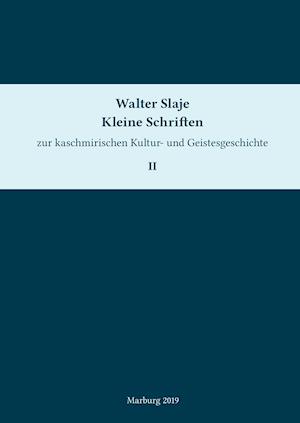 Walter Slaje
Kleine Schriften

zur kaschmirischen Kultur- und Geistesgeschichte

II

Marburg 2019